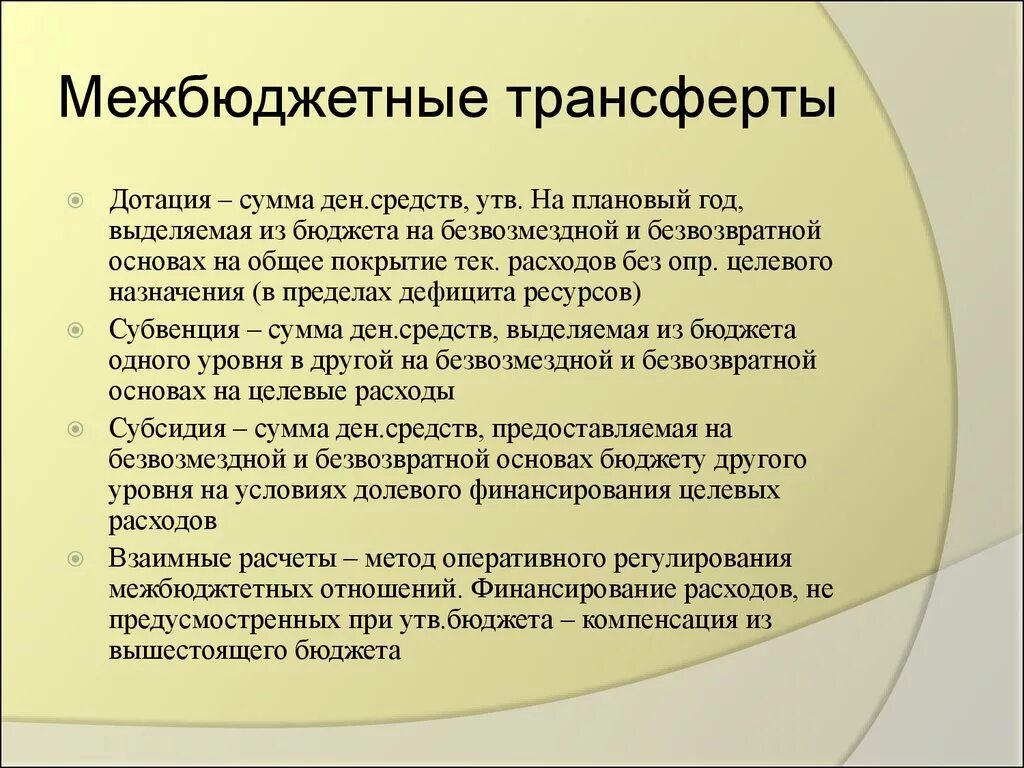 Межбюджетные трансферты

Дотация – сумма ден.средств, утв. На плановый год, выделяемая из бюджета на безвозмездной и безвозвратной основах на общее покрытие тек. расходов без опр. целевого назначения (в пределах дефицита ресурсов)

Субвенция – сумма ден.средств, выделяемая из бюджета одного уровня в другой на безвозмездной и безвозвратной основах на целевые расходы

Субсидия – сумма ден.средств, предоставляемая на безвозмездной и безвозвратной основах бюджету другого уровня на условиях долевого финансирования целевых расходов

Взаимные расчеты – метод оперативного регулирования межбюджтетных отношений. Финансирование расходов, не предусмостренных при утв.бюджета – компенсация из вышестоящего бюджета